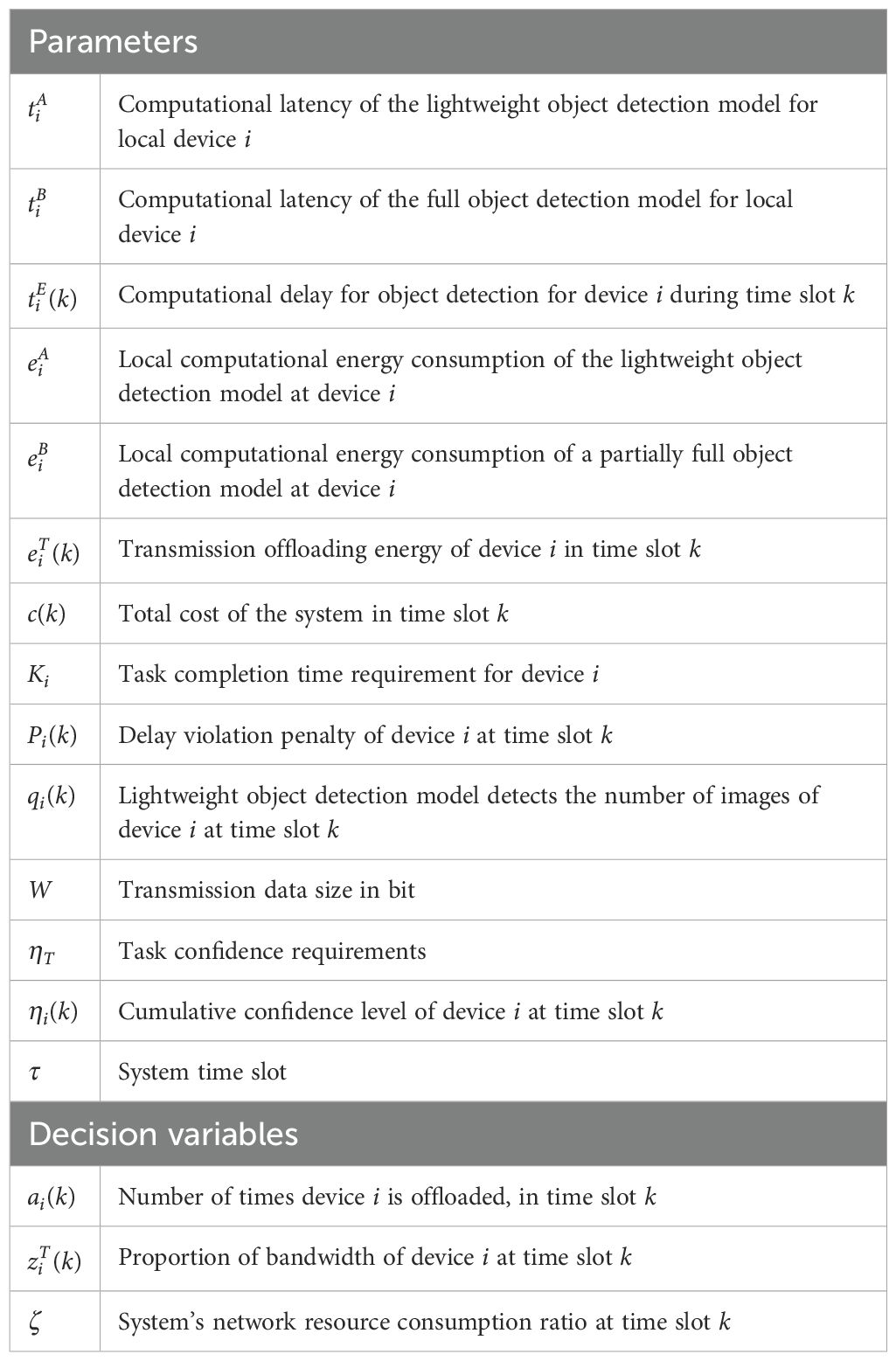 | Parameters | |
|---|---|
| $t_i^A$ | Computational latency of the lightweight object detection model for local device $i$ |
| $t_i^B$ | Computational latency of the full object detection model for local device $i$ |
| $t_i^E(k)$ | Computational delay for object detection for device $i$ during time slot $k$ |
| $e_i^A$ | Local computational energy consumption of the lightweight object detection model at device $i$ |
| $e_i^B$ | Local computational energy consumption of a partially full object detection model at device $i$ |
| $e_i^T(k)$ | Transmission offloading energy of device $i$ in time slot $k$ |
| $c(k)$ | Total cost of the system in time slot $k$ |
| $K_i$ | Task completion time requirement for device $i$ |
| $P_i(k)$ | Delay violation penalty of device $i$ at time slot $k$ |
| $q_i(k)$ | Lightweight object detection model detects the number of images of device $i$ at time slot $k$ |
| $W$ | Transmission data size in bit |
| $\eta_T$ | Task confidence requirements |
| $\eta_i(k)$ | Cumulative confidence level of device $i$ at time slot $k$ |
| $\tau$ | System time slot |
| Decision variables | |
| $a_i(k)$ | Number of times device $i$ is offloaded, in time slot $k$ |
| $z_i^T(k)$ | Proportion of bandwidth of device $i$ at time slot $k$ |
| $\zeta$ | System's network resource consumption ratio at time slot $k$ |